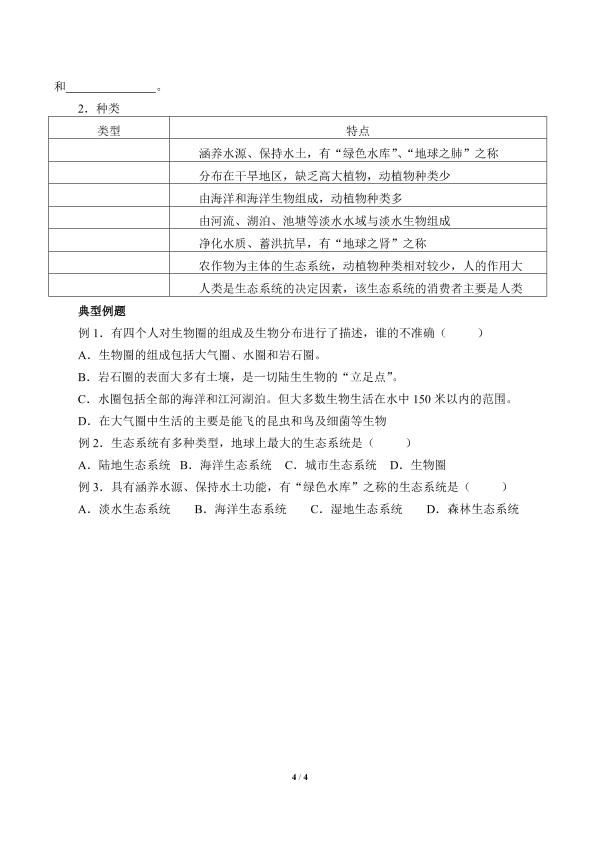 和______________。

2．种类

| 类型 | 特点 |
|---|---|
| | 涵养水源、保持水土，有“绿色水库”、“地球之肺”之称 |
| | 分布在干旱地区，缺乏高大植物，动植物种类少 |
| | 由海洋和海洋生物组成，动植物种类多 |
| | 由河流、湖泊、池塘等淡水水域与淡水生物组成 |
| | 净化水质、蓄洪抗旱，有“地球之肾”之称 |
| | 农作物为主体的生态系统，动植物种类相对较少，人的作用大 |
| | 人类是生态系统的决定因素，该生态系统的消费者主要是人类 |

典型例题

例 1．有四个人对生物圈的组成及生物分布进行了描述，谁的不准确（　　）

A．生物圈的组成包括大气圈、水圈和岩石圈。

B．岩石圈的表面大多有土壤，是一切陆生生物的“立足点”。

C．水圈包括全部的海洋和江河湖泊。但大多数生物生活在水中 150 米以内的范围。

D．在大气圈中生活的主要是能飞的昆虫和鸟及细菌等生物

例 2．生态系统有多种类型，地球上最大的生态系统是（　　）

A．陆地生态系统　B．海洋生态系统　C．城市生态系统　D．生物圈

例 3．具有涵养水源、保持水土功能，有“绿色水库”之称的生态系统是（　　）

A．淡水生态系统　　B．海洋生态系统　　C．湿地生态系统　　D．森林生态系统

4 / 4